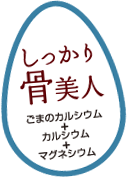 しっかり
骨美人

ごまのカルシウム
+
カルシウム
+
マグネシウム